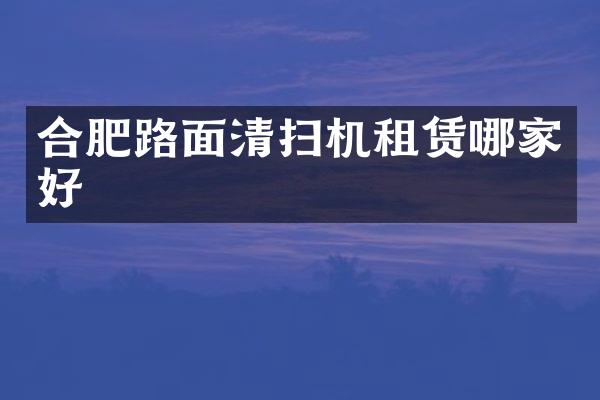 合肥路面清扫机租赁哪家好